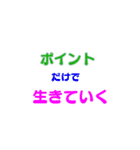 ポイント
だけで
生きていく